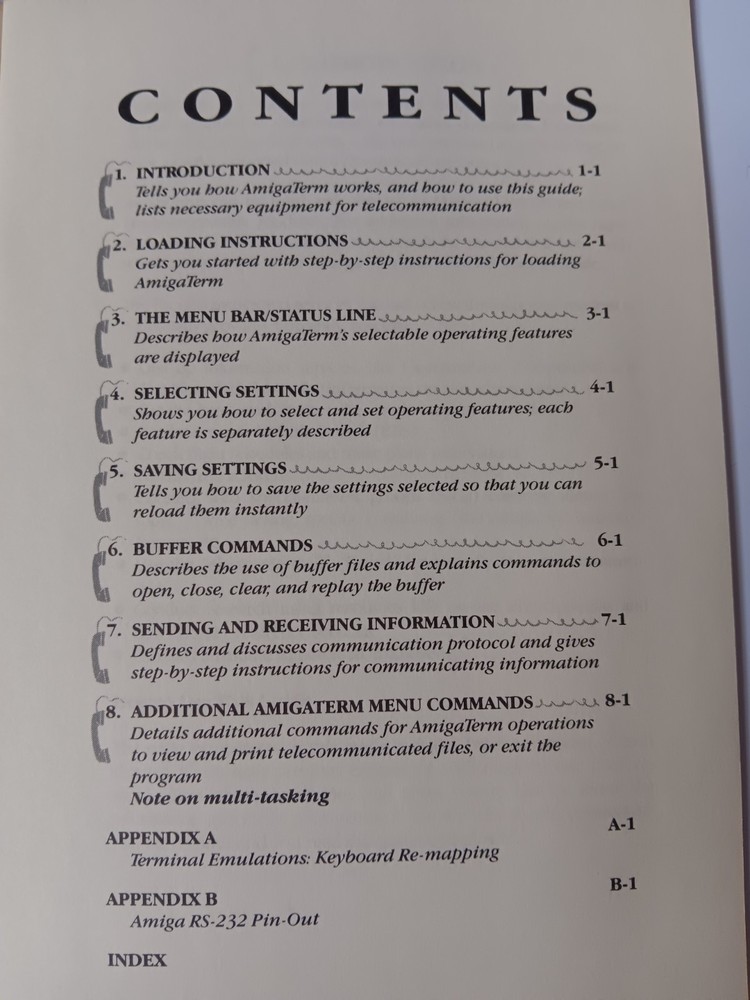 CONTENTS

1. INTRODUCTION 1-1
Tells you how AmigaTerm works, and how to use this guide; lists necessary equipment for telecommunication

2. LOADING INSTRUCTIONS 2-1
Gets you started with step-by-step instructions for loading AmigaTerm

3. THE MENU BAR/STATUS LINE 3-1
Describes how AmigaTerm's selectable operating features are displayed

4. SELECTING SETTINGS 4-1
Shows you how to select and set operating features; each feature is separately described

5. SAVING SETTINGS 5-1
Tells you how to save the settings selected so that you can reload them instantly

6. BUFFER COMMANDS 6-1
Describes the use of buffer files and explains commands to open, close, clear, and replay the buffer

7. SENDING AND RECEIVING INFORMATION 7-1
Defines and discusses communication protocol and gives step-by-step instructions for communicating information

8. ADDITIONAL AMIGATERM MENU COMMANDS 8-1
Details additional commands for AmigaTerm operations to view and print telecommunicated files, or exit the program
Note on multi-tasking

APPENDIX A A-1
Terminal Emulations: Keyboard Re-mapping

APPENDIX B B-1
Amiga RS-232 Pin-Out

INDEX